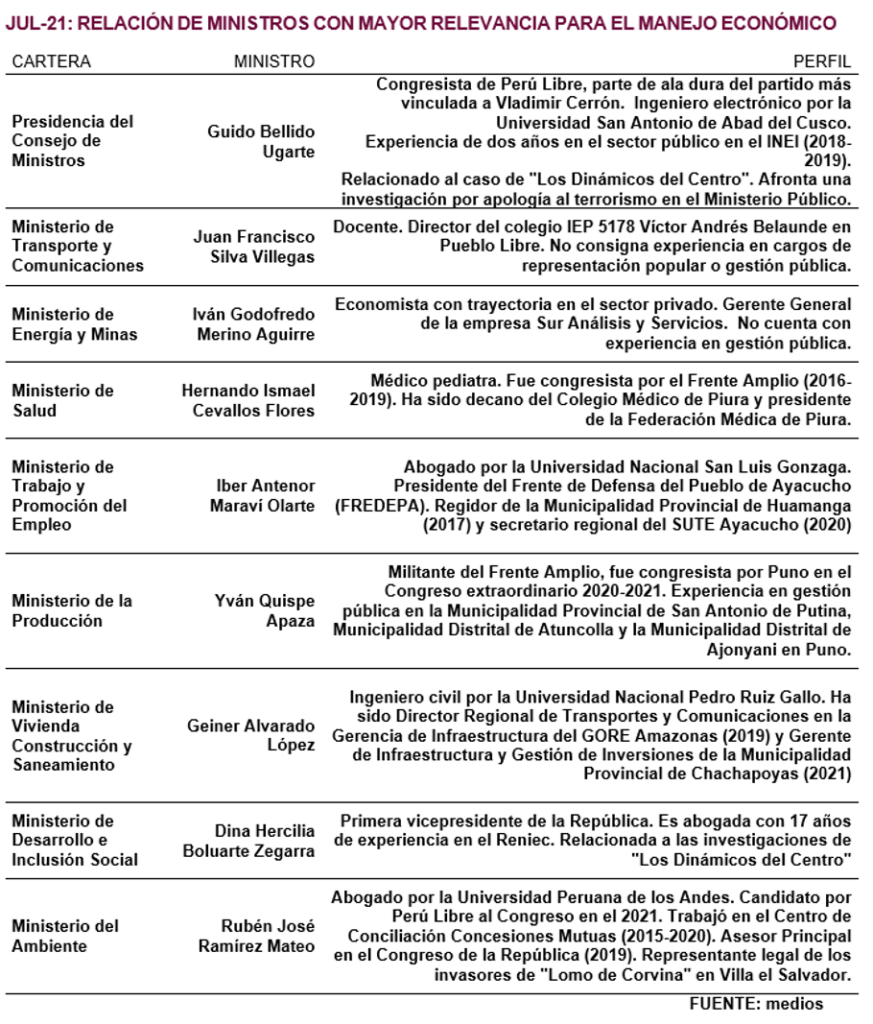 JUL-21: RELACIÓN DE MINISTROS CON MAYOR RELEVANCIA PARA EL MANEJO ECONÓMICO

| CARTERA | MINISTRO | PERFIL |
|---|---|---|
| Presidencia del Consejo de Ministros | Guido Bellido Ugarte | Congresista de Perú Libre, parte de ala dura del partido más vinculada a Vladimir Cerrón. Ingeniero electrónico por la Universidad San Antonio de Abad del Cusco. Experiencia de dos años en el sector público en el INEI (2018-2019). Relacionado al caso de "Los Dinámicos del Centro". Afronta una investigación por apología al terrorismo en el Ministerio Público. |
| Ministerio de Transporte y Comunicaciones | Juan Francisco Silva Villegas | Docente. Director del colegio IEP 5178 Víctor Andrés Belaunde en Pueblo Libre. No consigna experiencia en cargos de representación popular o gestión pública. |
| Ministerio de Energía y Minas | Iván Godofredo Merino Aguirre | Economista con trayectoria en el sector privado. Gerente General de la empresa Sur Análisis y Servicios. No cuenta con experiencia en gestión pública. |
| Ministerio de Salud | Hernando Ismael Cevallos Flores | Médico pediatra. Fue congresista por el Frente Amplio (2016-2019). Ha sido decano del Colegio Médico de Piura y presidente de la Federación Médica de Piura. |
| Ministerio de Trabajo y Promoción del Empleo | Iber Antenor Maraví Olarte | Abogado por la Universidad Nacional San Luis Gonzaga. Presidente del Frente de Defensa del Pueblo de Ayacucho (FREDEPA). Regidor de la Municipalidad Provincial de Huamanga (2017) y secretario regional del SUTE Ayacucho (2020) |
| Ministerio de la Producción | Yván Quispe Apaza | Militante del Frente Amplio, fue congresista por Puno en el Congreso extraordinario 2020-2021. Experiencia en gestión pública en la Municipalidad Provincial de San Antonio de Putina, Municipalidad Distrital de Atuncolla y la Municipalidad Distrital de Ajonyani en Puno. |
| Ministerio de Vivienda Construcción y Saneamiento | Geiner Alvarado López | Ingeniero civil por la Universidad Nacional Pedro Ruiz Gallo. Ha sido Director Regional de Transportes y Comunicaciones en la Gerencia de Infraestructura del GORE Amazonas (2019) y Gerente de Infraestructura y Gestión de Inversiones de la Municipalidad Provincial de Chachapoyas (2021) |
| Ministerio de Desarrollo e Inclusión Social | Dina Hercilia Boluarte Zegarra | Primera vicepresidente de la República. Es abogada con 17 años de experiencia en el Reniec. Relacionada a las investigaciones de "Los Dinámicos del Centro" |
| Ministerio del Ambiente | Rubén José Ramírez Mateo | Abogado por la Universidad Peruana de los Andes. Candidato por Perú Libre al Congreso en el 2021. Trabajó en el Centro de Conciliación Concesiones Mutuas (2015-2020). Asesor Principal en el Congreso de la República (2019). Representante legal de los invasores de "Lomo de Corvina" en Villa el Salvador. |

FUENTE: medios